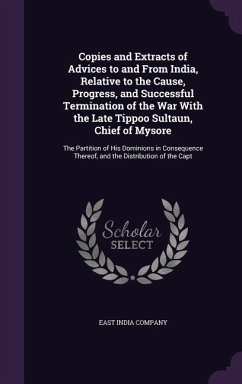 Copies and Extracts of Advices to and From India, Relative to the Cause, Progress, and Successful Termination of the War With the Late Tippoo Sultaun, Chief of Mysore

The Partition of His Dominions in Consequence Thereof, and the Distribution of the Capt

Scholar SELECT

EAST INDIA COMPANY